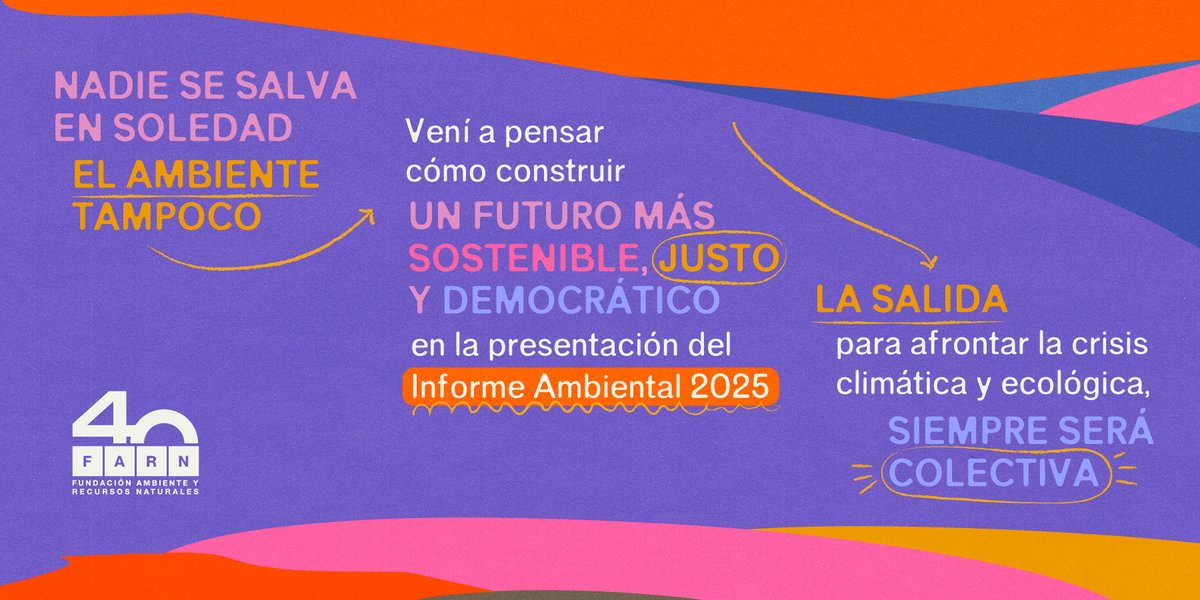 NADIE SE SALVA EN SOLEDAD
EL AMBIENTE TAMPOCO

Vení a pensar cómo construir
UN FUTURO MÁS SOSTENIBLE, JUSTO Y DEMOCRÁTICO
en la presentación del
Informe Ambiental 2025

LA SALIDA
para afrontar la crisis climática y ecológica,
SIEMPRE SERÁ COLECTIVA

40
FARN
FUNDACIÓN AMBIENTE Y RECURSOS NATURALES